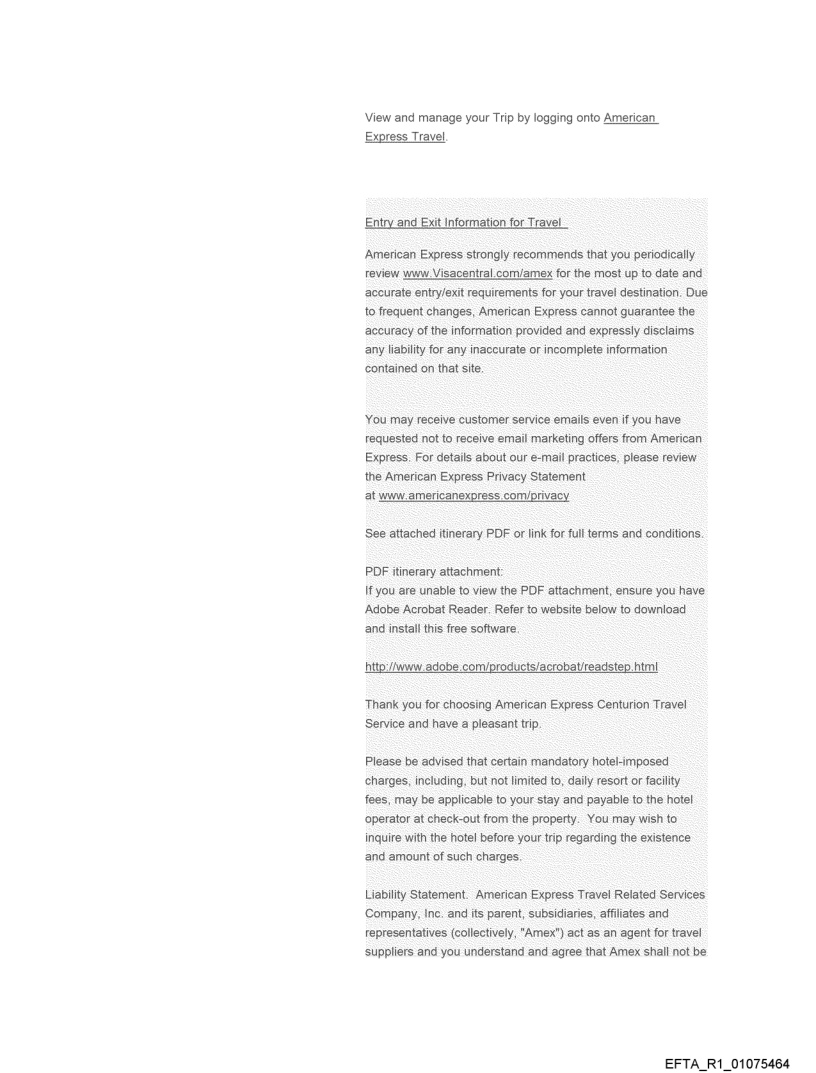 View and manage your Trip by logging onto American Express Travel.

Entry and Exit Information for Travel

American Express strongly recommends that you periodically review www.Visacentral.com/amex for the most up to date and accurate entry/exit requirements for your travel destination. Due to frequent changes, American Express cannot guarantee the accuracy of the information provided and expressly disclaims any liability for any inaccurate or incomplete information contained on that site.

You may receive customer service emails even if you have requested not to receive email marketing offers from American Express. For details about our e-mail practices, please review the American Express Privacy Statement at www.americanexpress.com/privacy

See attached itinerary PDF or link for full terms and conditions.

PDF itinerary attachment:
If you are unable to view the PDF attachment, ensure you have Adobe Acrobat Reader. Refer to website below to download and install this free software.

http://www.adobe.com/products/acrobat/readstep.html

Thank you for choosing American Express Centurion Travel Service and have a pleasant trip.

Please be advised that certain mandatory hotel-imposed charges, including, but not limited to, daily resort or facility fees, may be applicable to your stay and payable to the hotel operator at check-out from the property. You may wish to inquire with the hotel before your trip regarding the existence and amount of such charges.

Liability Statement. American Express Travel Related Services Company, Inc. and its parent, subsidiaries, affiliates and representatives (collectively, "Amex") act as an agent for travel suppliers and you understand and agree that Amex shall not be

EFTA_R1_01075464